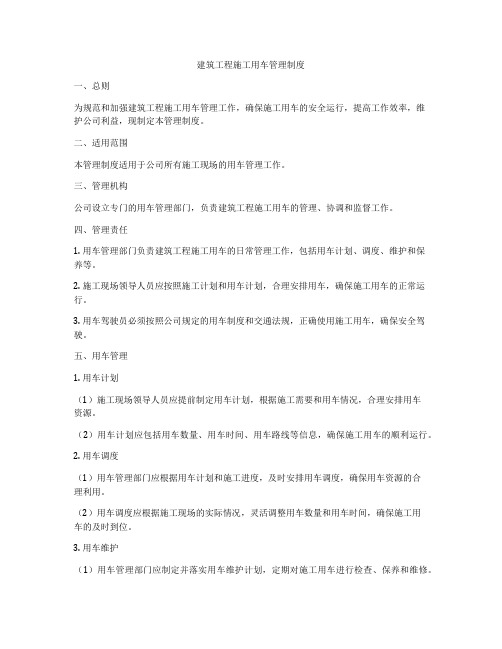 建筑工程施工用车管理制度

一、总则

为规范和加强建筑工程施工用车管理工作，确保施工用车的安全运行，提高工作效率，维护公司利益，现制定本管理制度。

二、适用范围

本管理制度适用于公司所有施工现场的用车管理工作。

三、管理机构

公司设立专门的用车管理部门，负责建筑工程施工用车的管理、协调和监督工作。

四、管理责任

1. 用车管理部门负责建筑工程施工用车的日常管理工作，包括用车计划、调度、维护和保养等。

2. 施工现场领导人员应按照施工计划和用车计划，合理安排用车，确保施工用车的正常运行。

3. 用车驾驶员必须按照公司规定的用车制度和交通法规，正确使用施工用车，确保安全驾驶。

五、用车管理

1. 用车计划

（1）施工现场领导人员应提前制定用车计划，根据施工需要和用车情况，合理安排用车资源。

（2）用车计划应包括用车数量、用车时间、用车路线等信息，确保施工用车的顺利运行。

2. 用车调度

（1）用车管理部门应根据用车计划和施工进度，及时安排用车调度，确保用车资源的合理利用。

（2）用车调度应根据施工现场的实际情况，灵活调整用车数量和用车时间，确保施工用车的及时到位。

3. 用车维护

（1）用车管理部门应制定并落实用车维护计划，定期对施工用车进行检查、保养和维修。